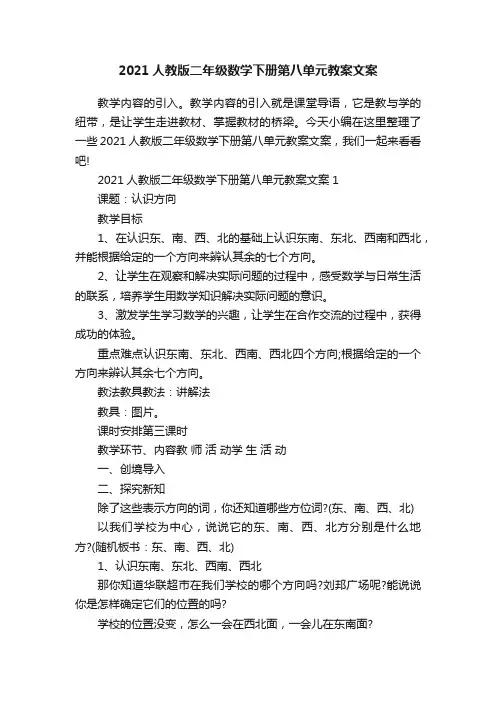 2021 人教版二年级数学下册第八单元教案文案

教学内容的引入。教学内容的引入就是课堂导语，它是教与学的纽带，是让学生走进教材、掌握教材的桥梁。今天小编在这里整理了一些 2021 人教版二年级数学下册第八单元教案文案，我们一起来看看吧!

2021 人教版二年级数学下册第八单元教案文案 1

课题：认识方向

教学目标

1、在认识东、南、西、北的基础上认识东南、东北、西南和西北，并能根据给定的一个方向来辨认其余的七个方向。

2、让学生在观察和解决实际问题的过程中，感受数学与日常生活的联系，培养学生用数学知识解决实际问题的意识。

3、激发学生学习数学的兴趣，让学生在合作交流的过程中，获得成功的体验。

重点难点认识东南、东北、西南、西北四个方向;根据给定的一个方向来辨认其余七个方向。

教法教具教法：讲解法

教具：图片。

课时安排第三课时

教学环节、内容教 师 活 动学 生 活 动

一、创境导入

二、探究新知

除了这些表示方向的词，你还知道哪些方位词?(东、南、西、北)

以我们学校为中心，说说它的东、南、西、北方分别是什么地方?(随机板书：东、南、西、北)

1、认识东南、东北、西南、西北

那你知道华联超市在我们学校的哪个方向吗?刘邦广场呢?能说说你是怎样确定它们的位置的吗?

学校的位置没变，怎么一会在西北面，一会儿在东南面?